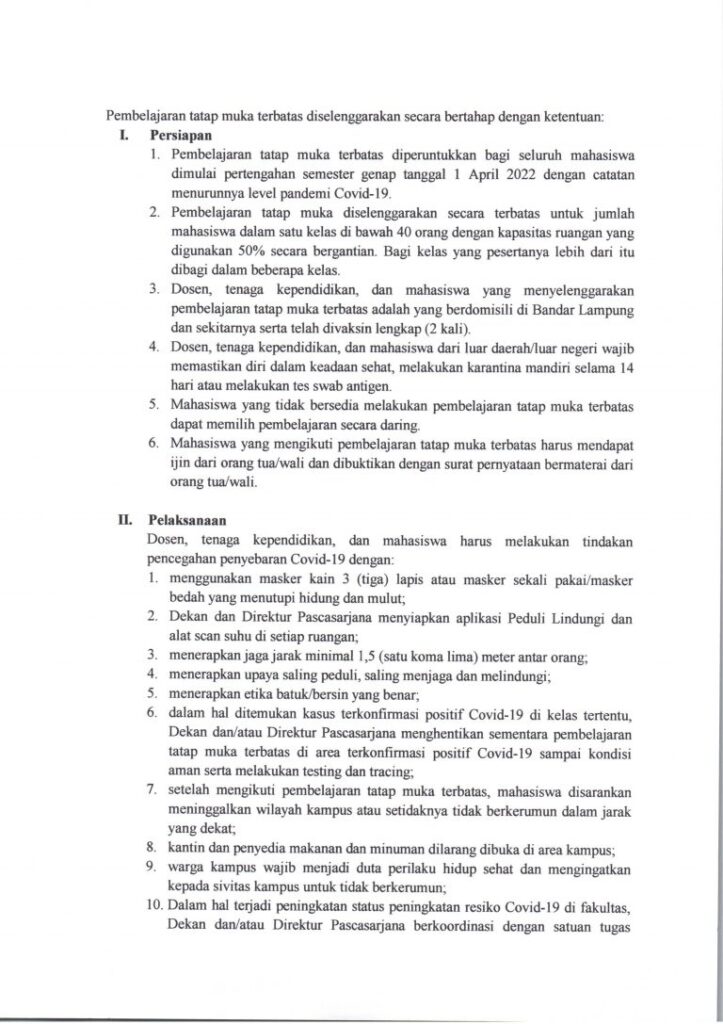 Pembelajaran tatap muka terbatas diselenggarakan secara bertahap dengan ketentuan:

I. Persiapan

1. Pembelajaran tatap muka terbatas diperuntukkan bagi seluruh mahasiswa dimulai pertengahan semester genap tanggal 1 April 2022 dengan catatan menurunnya level pandemi Covid-19.
2. Pembelajaran tatap muka diselenggarakan secara terbatas untuk jumlah mahasiswa dalam satu kelas di bawah 40 orang dengan kapasitas ruangan yang digunakan 50% secara bergantian. Bagi kelas yang pesertanya lebih dari itu dibagi dalam beberapa kelas.
3. Dosen, tenaga kependidikan, dan mahasiswa yang menyelenggarakan pembelajaran tatap muka terbatas adalah yang berdomisili di Bandar Lampung dan sekitarnya serta telah divaksin lengkap (2 kali).
4. Dosen, tenaga kependidikan, dan mahasiswa dari luar daerah/luar negeri wajib memastikan diri dalam keadaan sehat, melakukan karantina mandiri selama 14 hari atau melakukan tes swab antigen.
5. Mahasiswa yang tidak bersedia melakukan pembelajaran tatap muka terbatas dapat memilih pembelajaran secara daring.
6. Mahasiswa yang mengikuti pembelajaran tatap muka terbatas harus mendapat ijin dari orang tua/wali dan dibuktikan dengan surat pernyataan bermaterai dari orang tua/wali.

II. Pelaksanaan

Dosen, tenaga kependidikan, dan mahasiswa harus melakukan tindakan pencegahan penyebaran Covid-19 dengan:

1. menggunakan masker kain 3 (tiga) lapis atau masker sekali pakai/masker bedah yang menutupi hidung dan mulut;
2. Dekan dan Direktur Pascasarjana menyiapkan aplikasi Peduli Lindungi dan alat scan suhu di setiap ruangan;
3. menerapkan jaga jarak minimal 1,5 (satu koma lima) meter antar orang;
4. menerapkan upaya saling peduli, saling menjaga dan melindungi;
5. menerapkan etika batuk/bersin yang benar;
6. dalam hal ditemukan kasus terkonfirmasi positif Covid-19 di kelas tertentu, Dekan dan/atau Direktur Pascasarjana menghentikan sementara pembelajaran tatap muka terbatas di area terkonfirmasi positif Covid-19 sampai kondisi aman serta melakukan testing dan tracing;
7. setelah mengikuti pembelajaran tatap muka terbatas, mahasiswa disarankan meninggalkan wilayah kampus atau setidaknya tidak berkerumun dalam jarak yang dekat;
8. kantin dan penyedia makanan dan minuman dilarang dibuka di area kampus;
9. warga kampus wajib menjadi duta perilaku hidup sehat dan mengingatkan kepada sivitas kampus untuk tidak berkerumun;
10. Dalam hal terjadi peningkatan status peningkatan resiko Covid-19 di fakultas, Dekan dan/atau Direktur Pascasarjana berkoordinasi dengan satuan tugas